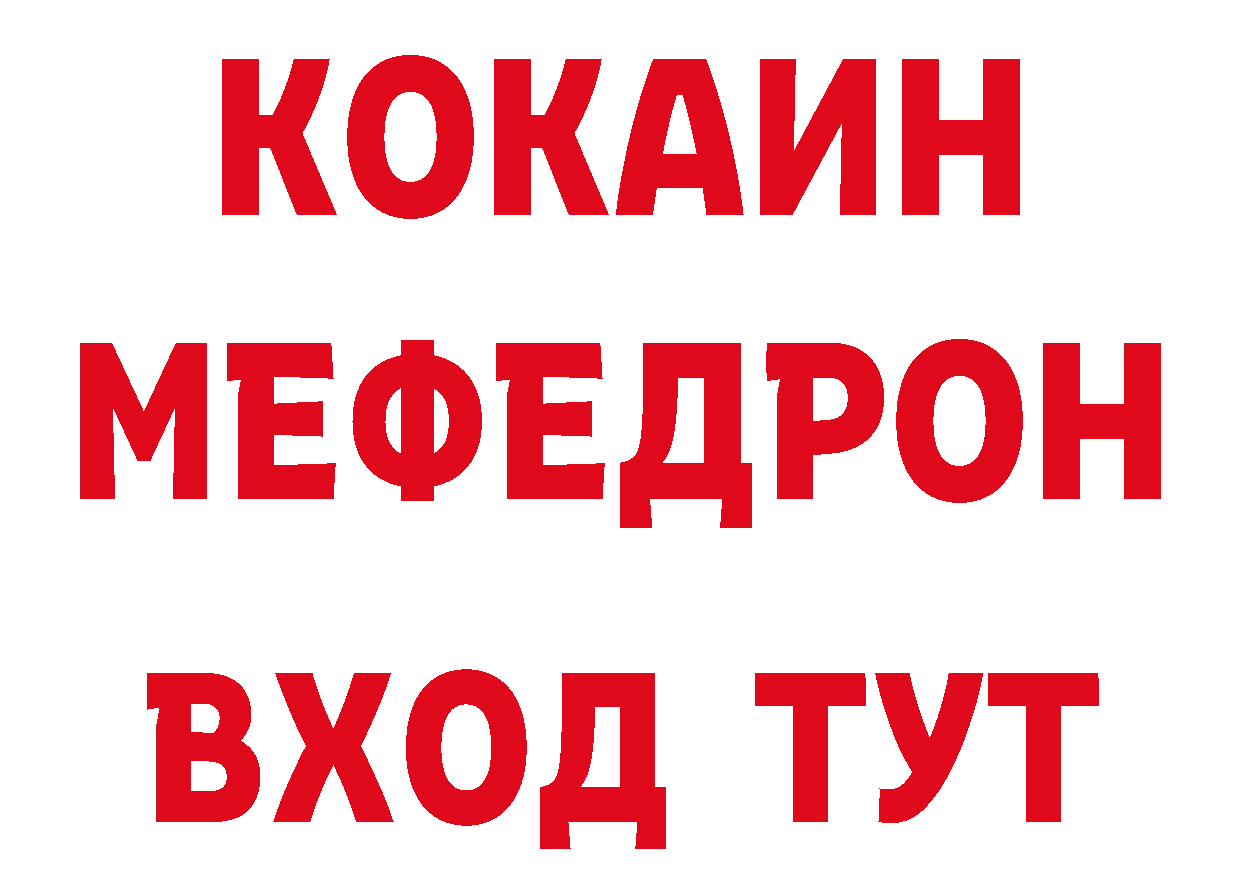 КОКАИН
МЕФЕДРОН
ВХОД ТУТ